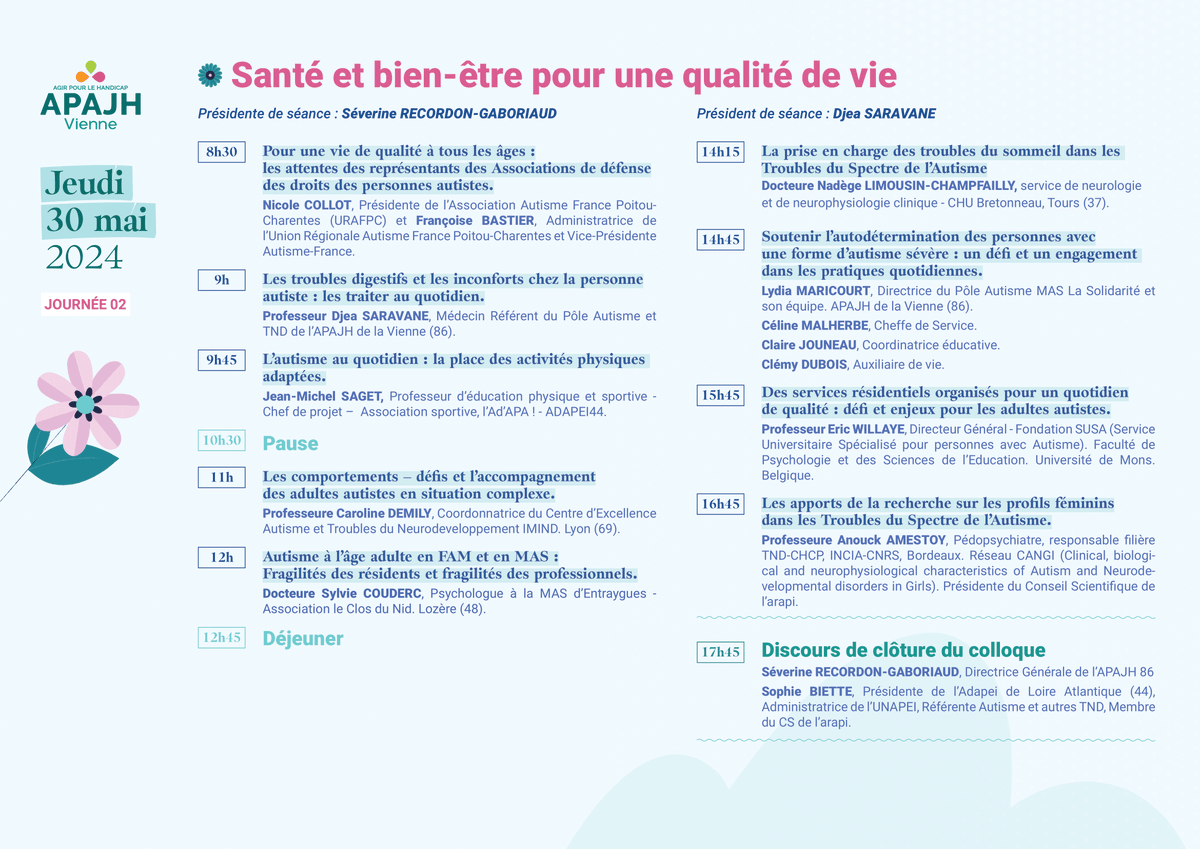 AGIR POUR LE HANDICAP
APAJH
Vienne

Jeudi
30 mai
2024

JOURNÉE 02

Santé et bien-être pour une qualité de vie

Présidente de séance : Séverine RECORDON-GABORIAUD

8h30 Pour une vie de qualité à tous les âges : les attentes des représentants des Associations de défense des droits des personnes autistes.
Nicole COLLOT, Présidente de l'Association Autisme France Poitou-Charentes (URAFPC) et Françoise BASTIER, Administratrice de l'Union Régionale Autisme France Poitou-Charentes et Vice-Présidente Autisme-France.

9h Les troubles digestifs et les inconforts chez la personne autiste : les traiter au quotidien.
Professeur Djea SARAVANE, Médecin Référent du Pôle Autisme et TND de l'APAJH de la Vienne (86).

9h45 L'autisme au quotidien : la place des activités physiques adaptées.
Jean-Michel SAGET, Professeur d'éducation physique et sportive - Chef de projet – Association sportive, l'Ad'APA ! - ADAPEI44.

10h30 Pause

11h Les comportements – défis et l'accompagnement des adultes autistes en situation complexe.
Professeure Caroline DEMILY, Coordonnatrice du Centre d'Excellence Autisme et Troubles du Neurodeveloppement IMIND. Lyon (69).

12h Autisme à l'âge adulte en FAM et en MAS : Fragilités des résidents et fragilités des professionnels.
Docteure Sylvie COUDERC, Psychologue à la MAS d'Entraygues - Association le Clos du Nid. Lozère (48).

12h45 Déjeuner

Président de séance : Djea SARAVANE

14h15 La prise en charge des troubles du sommeil dans les Troubles du Spectre de l'Autisme
Docteure Nadège LIMOUSIN-CHAMPFAILLY, service de neurologie et de neurophysiologie clinique - CHU Bretonneau, Tours (37).

14h45 Soutenir l'autodétermination des personnes avec une forme d'autisme sévère : un défi et un engagement dans les pratiques quotidiennes.
Lydia MARICOURT, Directrice du Pôle Autisme MAS La Solidarité et son équipe. APAJH de la Vienne (86).
Céline MALHERBE, Cheffe de Service.
Claire JOUNEAU, Coordinatrice éducative.
Clémy DUBOIS, Auxiliaire de vie.

15h45 Des services résidentiels organisés pour un quotidien de qualité : défi et enjeux pour les adultes autistes.
Professeur Eric WILLAYE, Directeur Général - Fondation SUSA (Service Universitaire Spécialisé pour personnes avec Autisme). Faculté de Psychologie et des Sciences de l'Education. Université de Mons. Belgique.

16h45 Les apports de la recherche sur les profils féminins dans les Troubles du Spectre de l'Autisme.
Professeure Anouck AMESTOY, Pédopsychiatre, responsable filière TND-CHCP, INCIA-CNRS, Bordeaux. Réseau CANGI (Clinical, biological and neurophysiological characteristics of Autism and Neurodevelopmental disorders in Girls). Présidente du Conseil Scientifique de l'arapi.

17h45 Discours de clôture du colloque
Séverine RECORDON-GABORIAUD, Directrice Générale de l'APAJH 86
Sophie BIETTE, Présidente de l'Adapei de Loire Atlantique (44), Administratrice de l'UNAPEI, Référente Autisme et autres TND, Membre du CS de l'arapi.